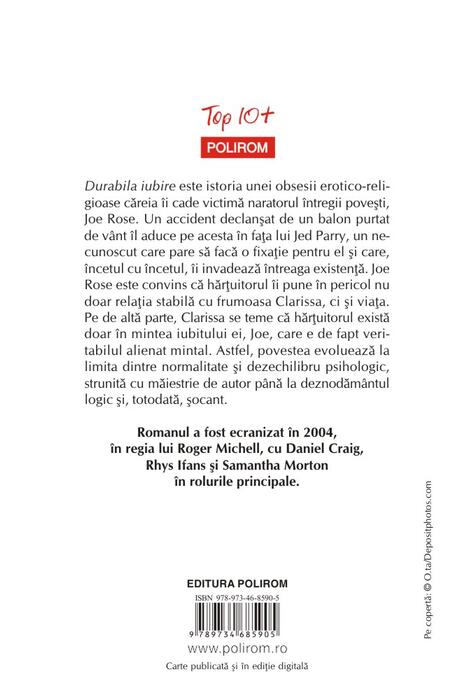 Top 10+
POLIROM

Durabila iubire este istoria unei obsesii erotico-religioase căreia îi cade victimă naratorul întregii poveşti, Joe Rose. Un accident declanşat de un balon purtat de vânt îl aduce pe acesta în faţa lui Jed Parry, un necunoscut care pare să facă o fixaţie pentru el şi care, încetul cu încetul, îi invadează întreaga existenţă. Joe Rose este convins că hărţuitorul îi pune în pericol nu doar relaţia stabilă cu frumoasa Clarissa, ci şi viaţa. Pe de altă parte, Clarissa se teme că hărţuitorul există doar în mintea iubitului ei, Joe, care e de fapt veritabilul alienat mintal. Astfel, povestea evoluează la limita dintre normalitate şi dezechilibru psihologic, strunită cu măiestrie de autor până la deznodământul logic şi, totodată, şocant.

Romanul a fost ecranizat în 2004, în regia lui Roger Michell, cu Daniel Craig, Rhys Ifans şi Samantha Morton în rolurile principale.

EDITURA POLIROM
ISBN 978-973-46-8590-5
9 789734 685905
www.polirom.ro
Carte publicată şi în ediţie digitală

Pe copertă: © O.ta/Depositphotos.com